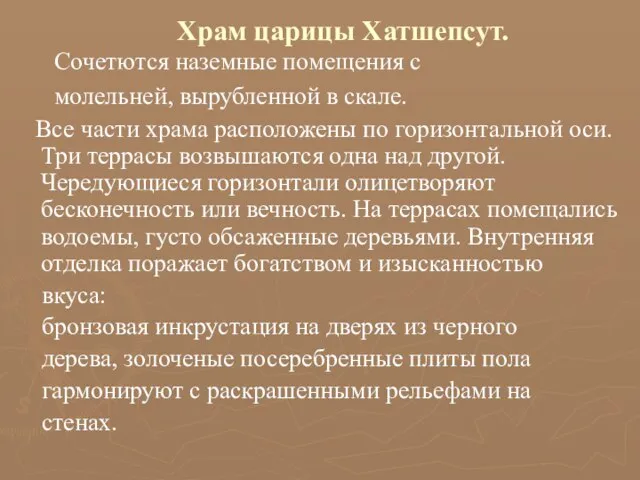 Храм царицы Хатшепсут.

Сочетются наземные помещения с молельней, вырубленной в скале.

Все части храма расположены по горизонтальной оси. Три террасы возвышаются одна над другой. Чередующиеся горизонтали олицетворяют бесконечность или вечность. На террасах помещались водоемы, густо обсаженные деревьями. Внутренняя отделка поражает богатством и изысканностью вкуса:

бронзовая инкрустация на дверях из черного дерева, золоченые посеребренные плиты пола гармонируют с раскрашенными рельефами на стенах.